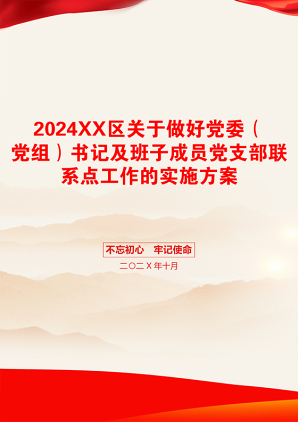 2024XX区关于做好党委（党组）书记及班子成员党支部联系点工作的实施方案

不忘初心　牢记使命

二〇二X年十月